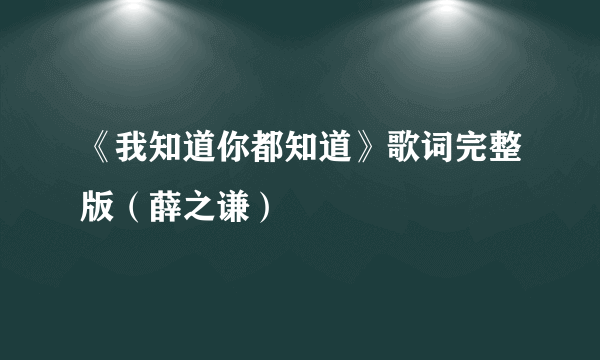 《我知道你都知道》歌词完整版（薛之谦）